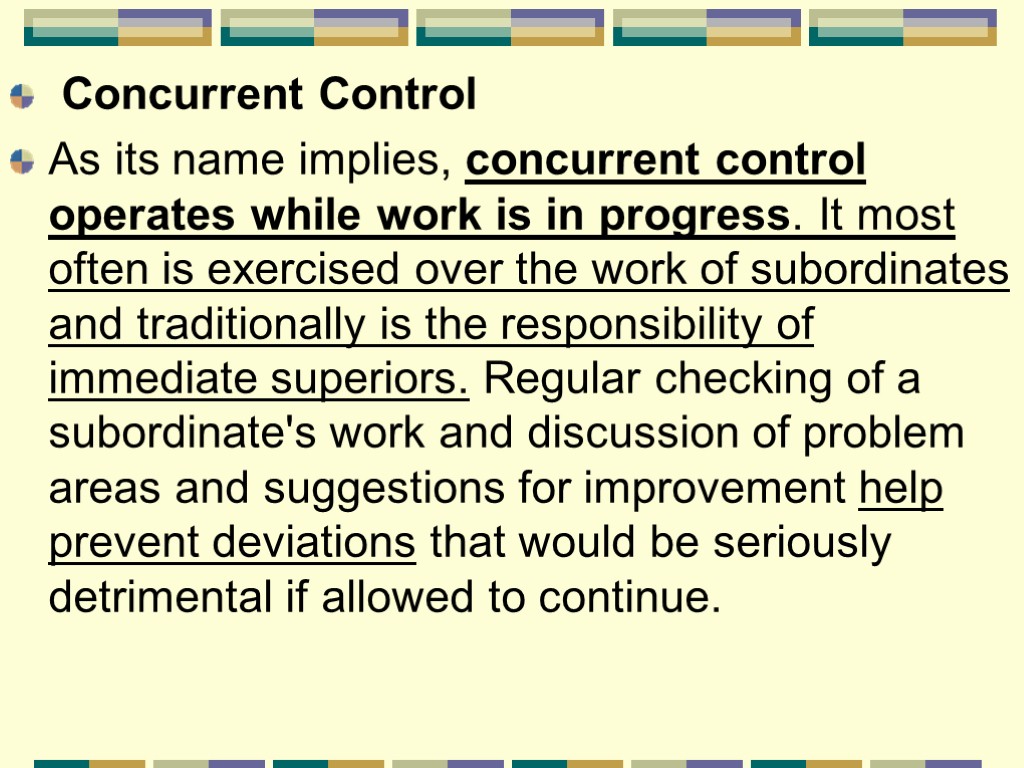 Concurrent Control

As its name implies, concurrent control operates while work is in progress. It most often is exercised over the work of subordinates and traditionally is the responsibility of immediate superiors. Regular checking of a subordinate's work and discussion of problem areas and suggestions for improvement help prevent deviations that would be seriously detrimental if allowed to continue.